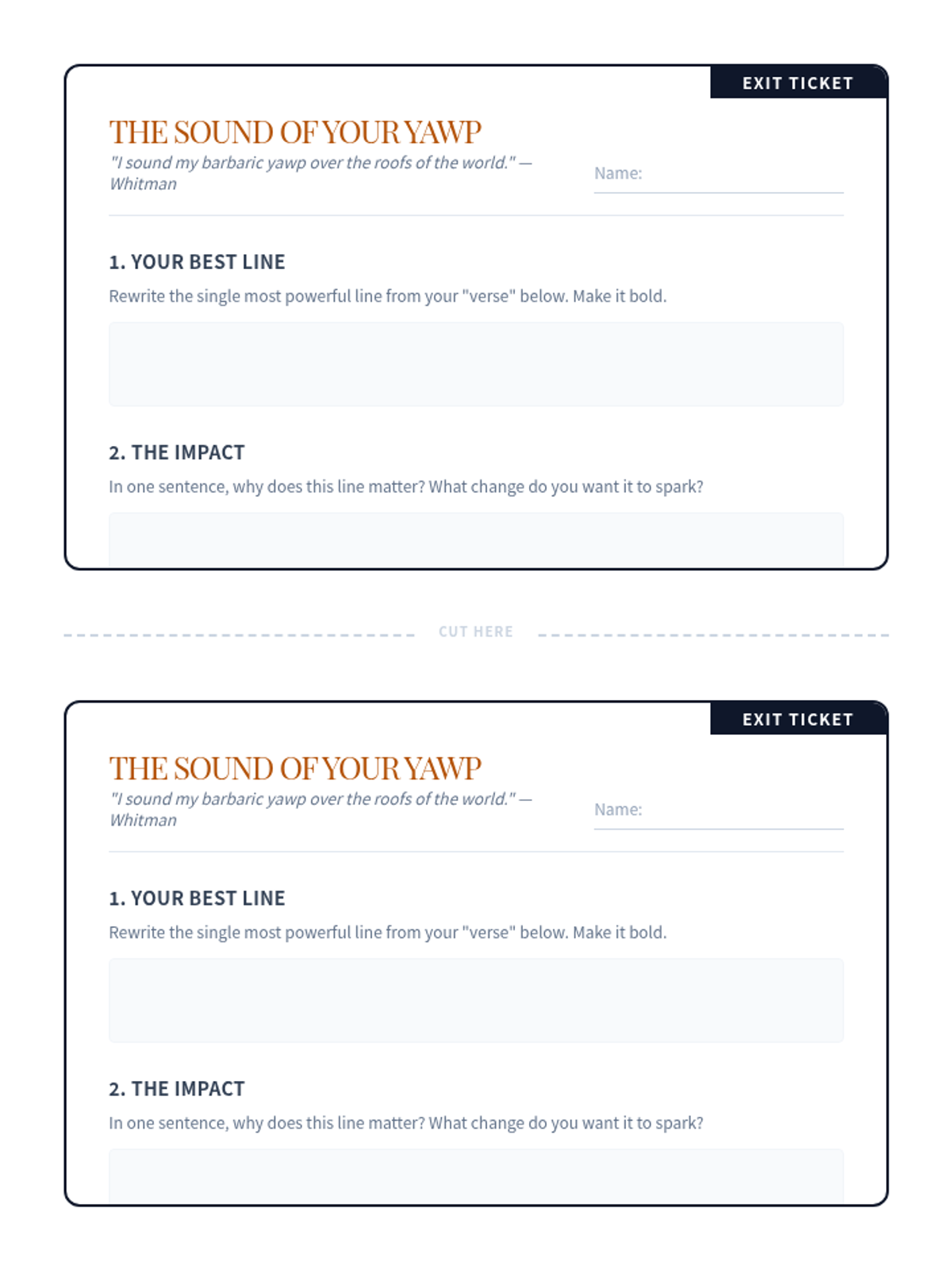 EXIT TICKET

THE SOUND OF YOUR YAWP

"I sound my barbaric yawp over the roofs of the world." — Whitman

Name:

1. YOUR BEST LINE

Rewrite the single most powerful line from your "verse" below. Make it bold.

2. THE IMPACT

In one sentence, why does this line matter? What change do you want it to spark?

CUT HERE

EXIT TICKET

THE SOUND OF YOUR YAWP

"I sound my barbaric yawp over the roofs of the world." — Whitman

Name:

1. YOUR BEST LINE

Rewrite the single most powerful line from your "verse" below. Make it bold.

2. THE IMPACT

In one sentence, why does this line matter? What change do you want it to spark?